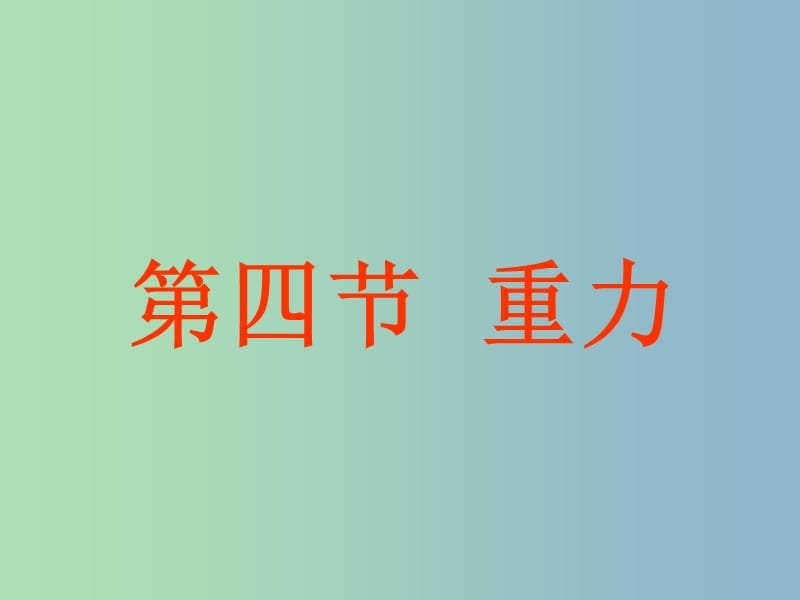 第四节 重力